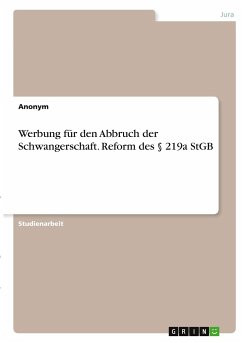 Jura

Anonym

Werbung für den Abbruch der Schwangerschaft. Reform des § 219a StGB

Studienarbeit

GRIN